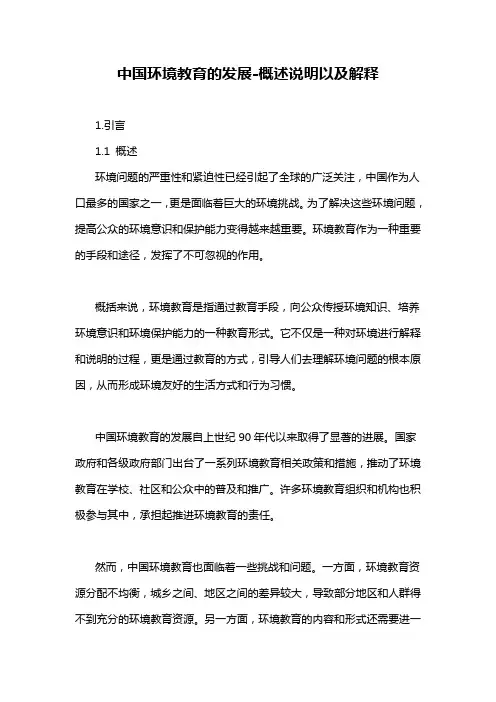 中国环境教育的发展-概述说明以及解释

1.引言

1.1 概述

环境问题的严重性和紧迫性已经引起了全球的广泛关注，中国作为人口最多的国家之一，更是面临着巨大的环境挑战。为了解决这些环境问题，提高公众的环境意识和保护能力变得越来越重要。环境教育作为一种重要的手段和途径，发挥了不可忽视的作用。

概括来说，环境教育是指通过教育手段，向公众传授环境知识、培养环境意识和环境保护能力的一种教育形式。它不仅是一种对环境进行解释和说明的过程，更是通过教育的方式，引导人们去理解环境问题的根本原因，从而形成环境友好的生活方式和行为习惯。

中国环境教育的发展自上世纪 90 年代以来取得了显著的进展。国家政府和各级政府部门出台了一系列环境教育相关政策和措施，推动了环境教育在学校、社区和公众中的普及和推广。许多环境教育组织和机构也积极参与其中，承担起推进环境教育的责任。

然而，中国环境教育也面临着一些挑战和问题。一方面，环境教育资源分配不均衡，城乡之间、地区之间的差异较大，导致部分地区和人群得不到充分的环境教育资源。另一方面，环境教育的内容和形式还需要进一